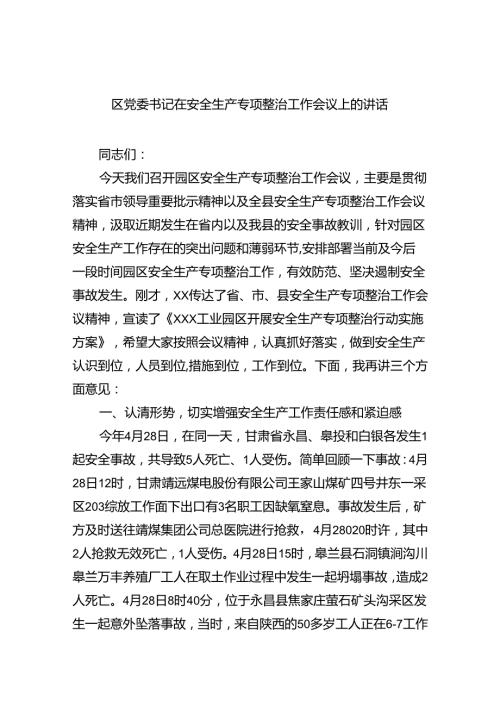 区党委书记在安全生产专项整治工作会议上的讲话

同志们：

今天我们召开园区安全生产专项整治工作会议，主要是贯彻落实省市领导重要批示精神以及全县安全生产专项整治工作会议精神，汲取近期发生在省内以及我县的安全事故教训，针对园区安全生产工作存在的突出问题和薄弱环节,安排部署当前及今后一段时间园区安全生产专项整治工作，有效防范、坚决遏制安全事故发生。刚才，XX传达了省、市、县安全生产专项整治工作会议精神，宣读了《XXX工业园区开展安全生产专项整治行动实施方案》，希望大家按照会议精神，认真抓好落实，做到安全生产认识到位，人员到位,措施到位，工作到位。下面，我再讲三个方面意见：

一、认清形势，切实增强安全生产工作责任感和紧迫感

今年4月28日，在同一天，甘肃省永昌、皋投和白银各发生1起安全事故，共导致5人死亡、1人受伤。简单回顾一下事故：4月28日12时，甘肃靖远煤电股份有限公司王家山煤矿四号井东一采区203综放工作面下出口有3名职工因缺氧窒息。事故发生后，矿方及时送往靖煤集团公司总医院进行抢救，4月28020时许，其中2人抢救无效死亡，1人受伤。4月28日15时，皋兰县石洞镇涧沟川皋兰万丰养殖厂工人在取土作业过程中发生一起坍塌事故，造成2人死亡。4月28日8时40分，位于永昌县焦家庄萤石矿头沟采区发生一起意外坠落事故，当时，来自陕西的50多岁工人正在6-7工作